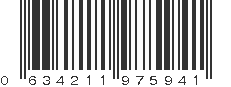 0 634211 975941